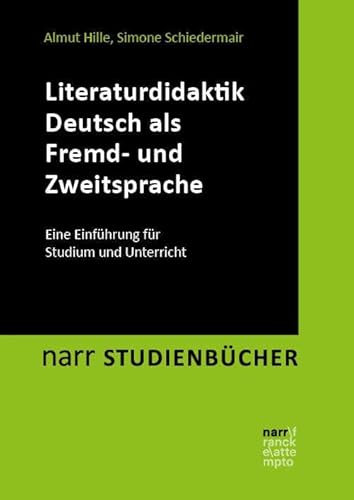 Almut Hille, Simone Schiedermair

Literaturdidaktik Deutsch als Fremd- und Zweitsprache

Eine Einführung für Studium und Unterricht

narr STUDIENBÜCHER

narr\f
ranck
e\atte
mpto